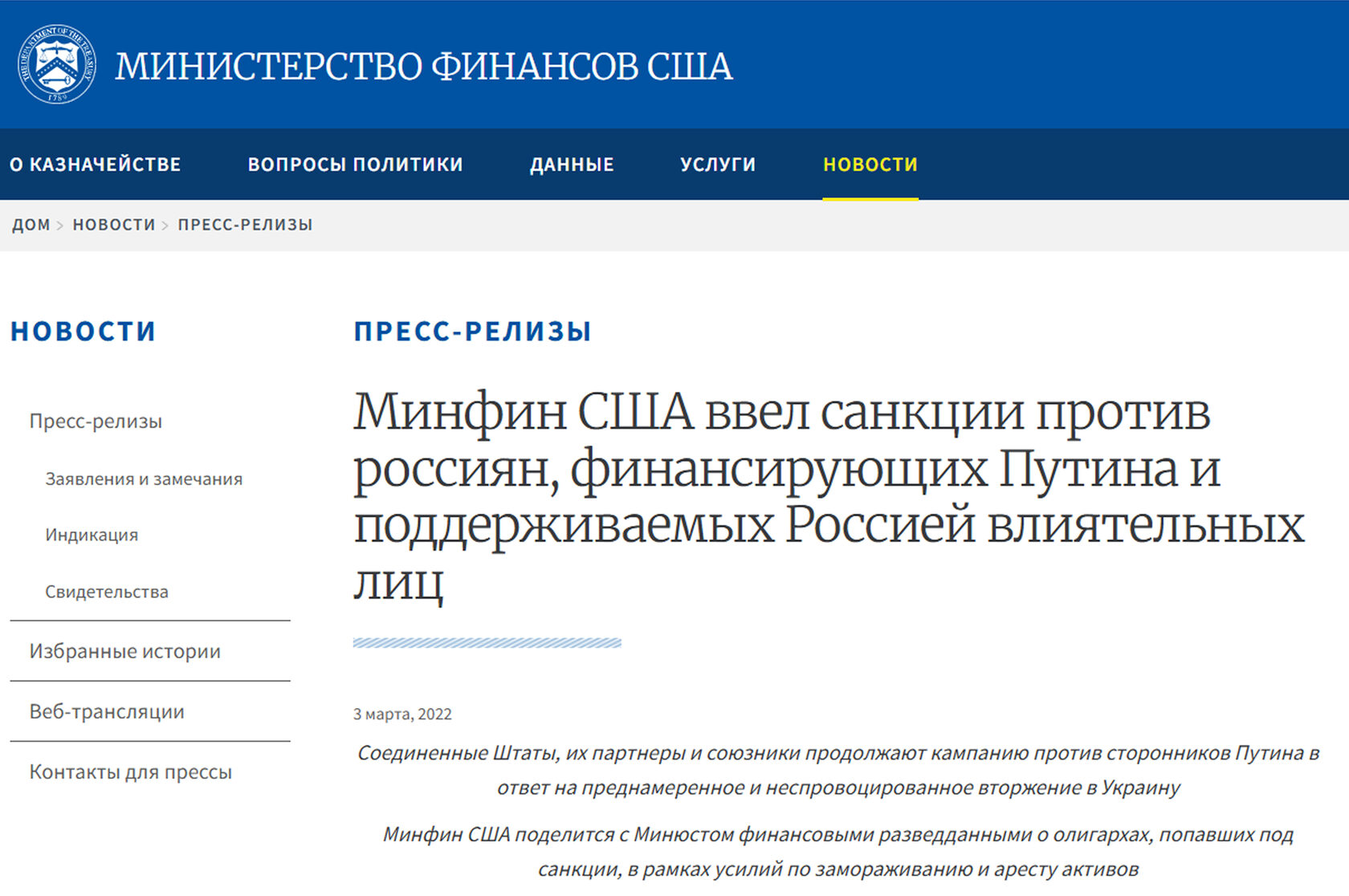 THE DEPARTMENT OF THE TREASURY 1789

МИНИСТЕРСТВО ФИНАНСОВ США

О КАЗНАЧЕЙСТВЕ ВОПРОСЫ ПОЛИТИКИ ДАННЫЕ УСЛУГИ НОВОСТИ

ДОМ > НОВОСТИ > ПРЕСС-РЕЛИЗЫ

НОВОСТИ

Пресс-релизы

Заявления и замечания

Индикация

Свидетельства

Избранные истории

Веб-трансляции

Контакты для прессы

ПРЕСС-РЕЛИЗЫ

Минфин США ввел санкции против россиян, финансирующих Путина и поддерживаемых Россией влиятельных лиц

3 марта, 2022

Соединенные Штаты, их партнеры и союзники продолжают кампанию против сторонников Путина в ответ на преднамеренное и неспровоцированное вторжение в Украину

Минфин США поделится с Минюстом финансовыми разведданными о олигархах, попавших под санкции, в рамках усилий по замораживанию и аресту активов